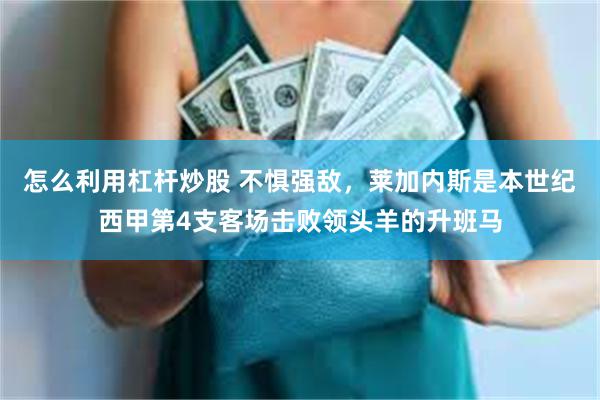 怎么利用杠杆炒股 不惧强敌，莱加内斯是本世纪西甲第4支客场击败领头羊的升班马